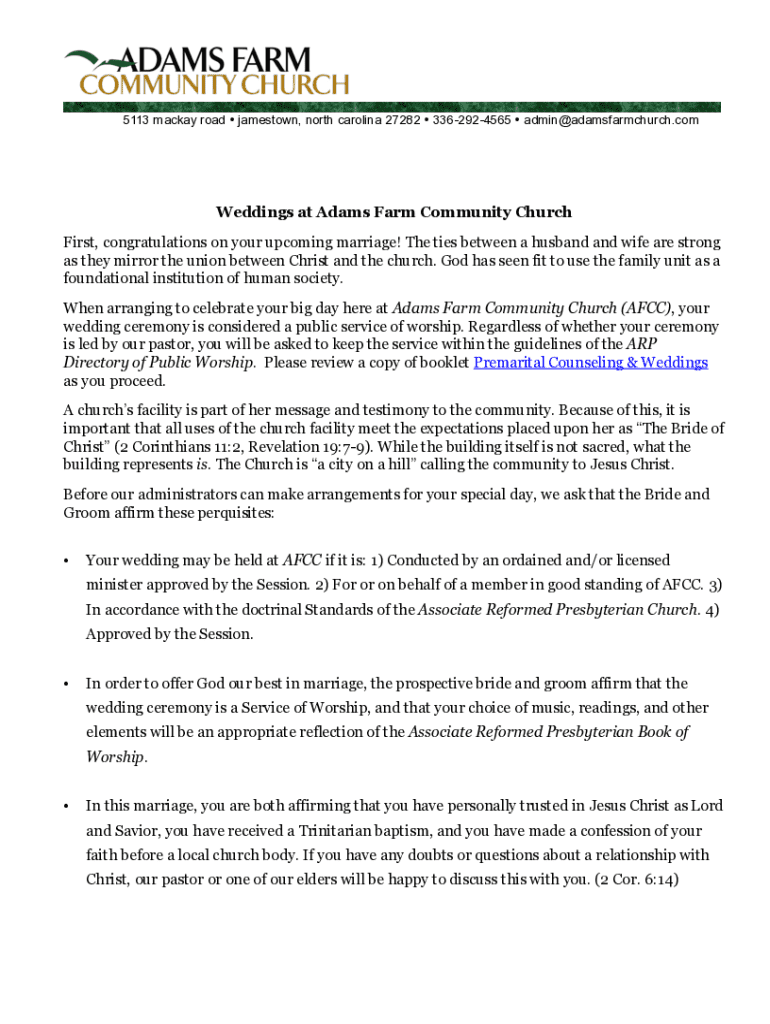 ADAMS FARM
COMMUNITY CHURCH

5113 mackay road • jamestown, north carolina 27282 • 336-292-4565 • admin@adamsfarmchurch.com

Weddings at Adams Farm Community Church

First, congratulations on your upcoming marriage! The ties between a husband and wife are strong as they mirror the union between Christ and the church. God has seen fit to use the family unit as a foundational institution of human society.

When arranging to celebrate your big day here at Adams Farm Community Church (AFCC), your wedding ceremony is considered a public service of worship. Regardless of whether your ceremony is led by our pastor, you will be asked to keep the service within the guidelines of the ARP Directory of Public Worship. Please review a copy of booklet Premarital Counseling & Weddings as you proceed.

A church's facility is part of her message and testimony to the community. Because of this, it is important that all uses of the church facility meet the expectations placed upon her as "The Bride of Christ" (2 Corinthians 11:2, Revelation 19:7-9). While the building itself is not sacred, what the building represents is. The Church is "a city on a hill" calling the community to Jesus Christ.

Before our administrators can make arrangements for your special day, we ask that the Bride and Groom affirm these perquisites:

• Your wedding may be held at AFCC if it is: 1) Conducted by an ordained and/or licensed minister approved by the Session. 2) For or on behalf of a member in good standing of AFCC. 3) In accordance with the doctrinal Standards of the Associate Reformed Presbyterian Church. 4) Approved by the Session.

• In order to offer God our best in marriage, the prospective bride and groom affirm that the wedding ceremony is a Service of Worship, and that your choice of music, readings, and other elements will be an appropriate reflection of the Associate Reformed Presbyterian Book of Worship.

• In this marriage, you are both affirming that you have personally trusted in Jesus Christ as Lord and Savior, you have received a Trinitarian baptism, and you have made a confession of your faith before a local church body. If you have any doubts or questions about a relationship with Christ, our pastor or one of our elders will be happy to discuss this with you. (2 Cor. 6:14)